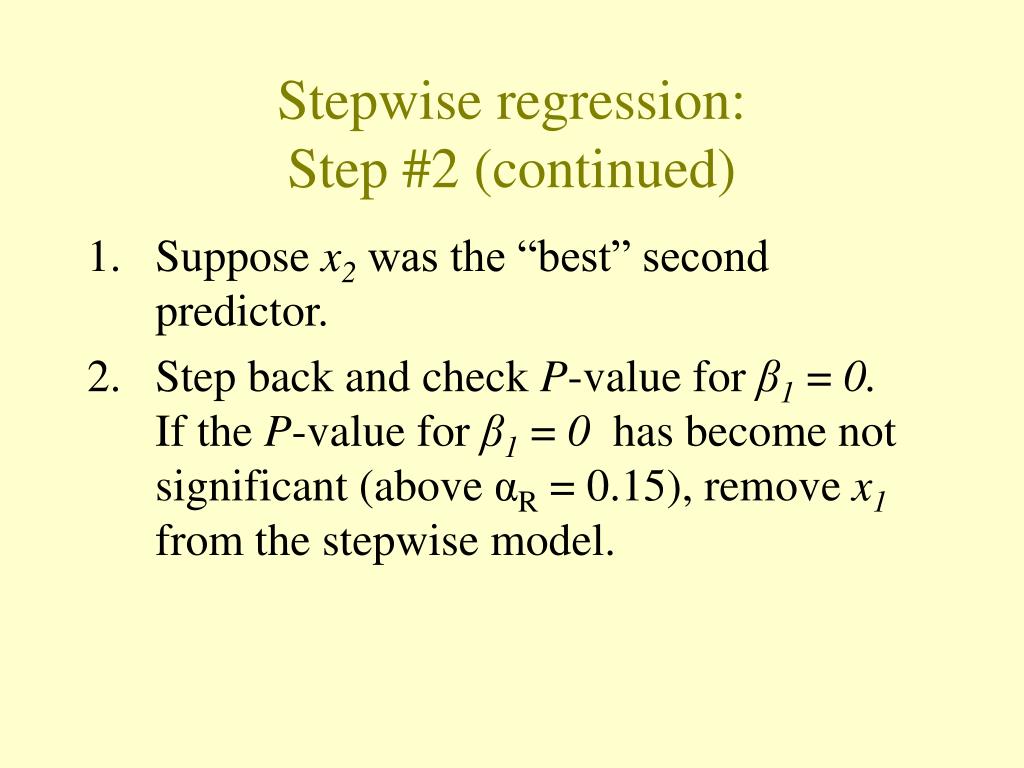 Stepwise regression:
Step #2 (continued)

1. Suppose $x_2$ was the “best” second predictor.
2. Step back and check $P$-value for $\beta_1 = 0$. If the $P$-value for $\beta_1 = 0$ has become not significant (above $\alpha_R = 0.15$), remove $x_1$ from the stepwise model.